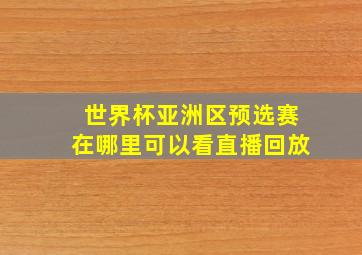 世界杯亚洲区预选赛
在哪里可以看直播回放